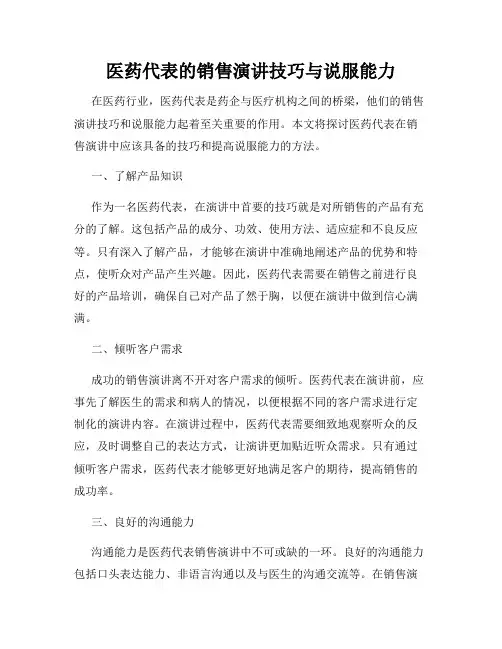 医药代表的销售演讲技巧与说服能力

在医药行业，医药代表是药企与医疗机构之间的桥梁，他们的销售演讲技巧和说服能力起着至关重要的作用。本文将探讨医药代表在销售演讲中应该具备的技巧和提高说服能力的方法。

一、了解产品知识

作为一名医药代表，在演讲中首要的技巧就是对所销售的产品有充分的了解。这包括产品的成分、功效、使用方法、适应症和不良反应等。只有深入了解产品，才能够在演讲中准确地阐述产品的优势和特点，使听众对产品产生兴趣。因此，医药代表需要在销售之前进行良好的产品培训，确保自己对产品了然于胸，以便在演讲中做到信心满满。

二、倾听客户需求

成功的销售演讲离不开对客户需求的倾听。医药代表在演讲前，应事先了解医生的需求和病人的情况，以便根据不同的客户需求进行定制化的演讲内容。在演讲过程中，医药代表需要细致地观察听众的反应，及时调整自己的表达方式，让演讲更加贴近听众需求。只有通过倾听客户需求，医药代表才能够更好地满足客户的期待，提高销售的成功率。

三、良好的沟通能力

沟通能力是医药代表销售演讲中不可或缺的一环。良好的沟通能力包括口头表达能力、非语言沟通以及与医生的沟通交流等。在销售演